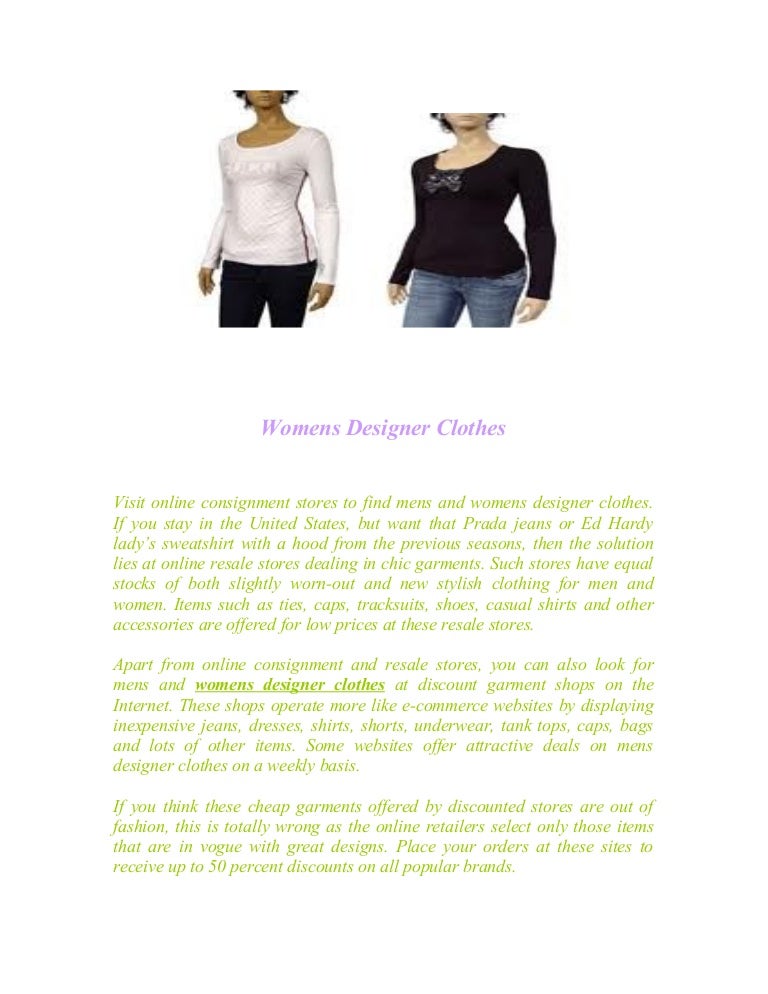 Womens Designer Clothes

Visit online consignment stores to find mens and womens designer clothes. If you stay in the United States, but want that Prada jeans or Ed Hardy lady's sweatshirt with a hood from the previous seasons, then the solution lies at online resale stores dealing in chic garments. Such stores have equal stocks of both slightly worn-out and new stylish clothing for men and women. Items such as ties, caps, tracksuits, shoes, casual shirts and other accessories are offered for low prices at these resale stores.

Apart from online consignment and resale stores, you can also look for mens and womens designer clothes at discount garment shops on the Internet. These shops operate more like e-commerce websites by displaying inexpensive jeans, dresses, shirts, shorts, underwear, tank tops, caps, bags and lots of other items. Some websites offer attractive deals on mens designer clothes on a weekly basis.

If you think these cheap garments offered by discounted stores are out of fashion, this is totally wrong as the online retailers select only those items that are in vogue with great designs. Place your orders at these sites to receive up to 50 percent discounts on all popular brands.